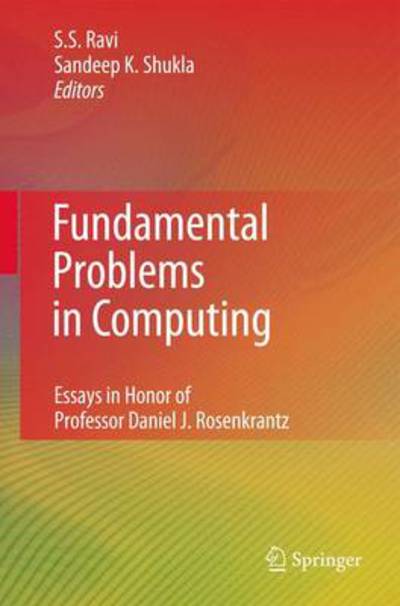 S.S. Ravi
Sandeep K. Shukla
Editors

Fundamental Problems in Computing

Essays in Honor of Professor Daniel J. Rosenkrantz

Springer